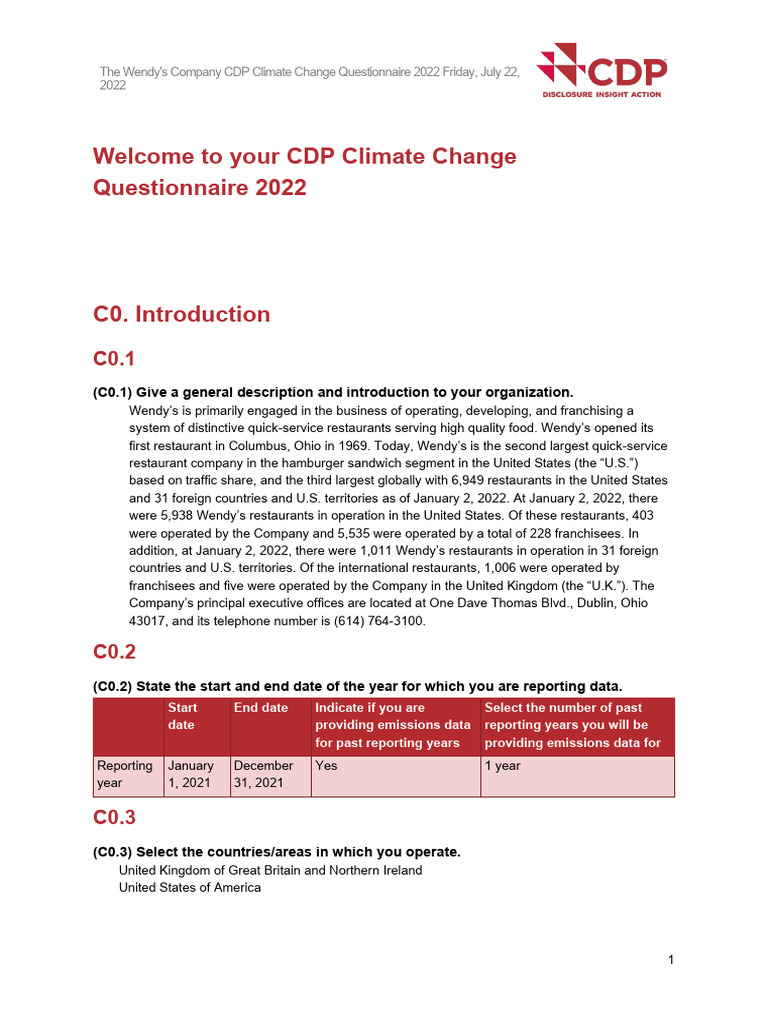 The Wendy's Company CDP Climate Change Questionnaire 2022 Friday, July 22, 2022

CDP
DISCLOSURE INSIGHT ACTION

Welcome to your CDP Climate Change Questionnaire 2022

C0. Introduction

C0.1

(C0.1) Give a general description and introduction to your organization.
Wendy's is primarily engaged in the business of operating, developing, and franchising a system of distinctive quick-service restaurants serving high quality food. Wendy's opened its first restaurant in Columbus, Ohio in 1969. Today, Wendy's is the second largest quick-service restaurant company in the hamburger sandwich segment in the United States (the "U.S.") based on traffic share, and the third largest globally with 6,949 restaurants in the United States and 31 foreign countries and U.S. territories as of January 2, 2022. At January 2, 2022, there were 5,938 Wendy's restaurants in operation in the United States. Of these restaurants, 403 were operated by the Company and 5,535 were operated by a total of 228 franchisees. In addition, at January 2, 2022, there were 1,011 Wendy's restaurants in operation in 31 foreign countries and U.S. territories. Of the international restaurants, 1,006 were operated by franchisees and five were operated by the Company in the United Kingdom (the "U.K."). The Company's principal executive offices are located at One Dave Thomas Blvd., Dublin, Ohio 43017, and its telephone number is (614) 764-3100.

C0.2

(C0.2) State the start and end date of the year for which you are reporting data.

| | Start date | End date | Indicate if you are providing emissions data for past reporting years | Select the number of past reporting years you will be providing emissions data for |
|---|---|---|---|---|
| Reporting year | January 1, 2021 | December 31, 2021 | Yes | 1 year |

C0.3

(C0.3) Select the countries/areas in which you operate.
United Kingdom of Great Britain and Northern Ireland
United States of America

1